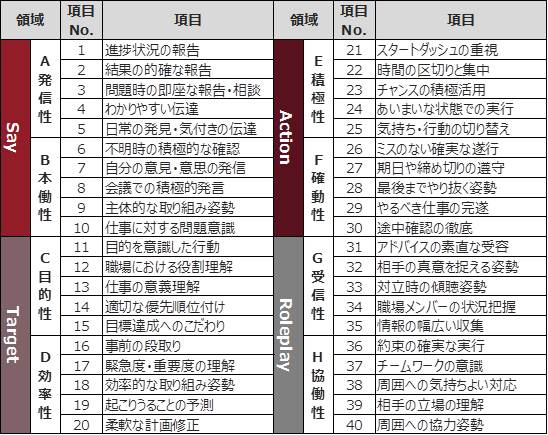 | 領域 | | 項目No. | 項目 | 領域 | | 項目No. | 項目 |
|---|---|---|---|---|---|---|---|
| Say | A発信性 | 1 | 進捗状況の報告 | Action | E積極性 | 21 | スタートダッシュの重視 |
| | | 2 | 結果の的確な報告 | | | 22 | 時間の区切りと集中 |
| | | 3 | 問題時の即座な報告・相談 | | | 23 | チャンスの積極活用 |
| | | 4 | わかりやすい伝達 | | | 24 | あいまいな状態での実行 |
| | | 5 | 日常の発見・気付きの伝達 | | | 25 | 気持ち・行動の切り替え |
| | B本働性 | 6 | 不明時の積極的な確認 | | F確動性 | 26 | ミスのない確実な遂行 |
| | | 7 | 自分の意見・意思の発信 | | | 27 | 期日や締め切りの遵守 |
| | | 8 | 会議での積極的発言 | | | 28 | 最後までやり抜く姿勢 |
| | | 9 | 主体的な取り組み姿勢 | | | 29 | やるべき仕事の完遂 |
| | | 10 | 仕事に対する問題意識 | | | 30 | 途中確認の徹底 |
| Target | C目的性 | 11 | 目的を意識した行動 | Roleplay | G受信性 | 31 | アドバイスの素直な受容 |
| | | 12 | 職場における役割理解 | | | 32 | 相手の真意を捉える姿勢 |
| | | 13 | 仕事の意義理解 | | | 33 | 対立時の傾聴姿勢 |
| | | 14 | 適切な優先順位付け | | | 34 | 職場メンバーの状況把握 |
| | | 15 | 目標達成へのこだわり | | | 35 | 情報の幅広い収集 |
| | D効率性 | 16 | 事前の段取り | | H協働性 | 36 | 約束の確実な実行 |
| | | 17 | 緊急度・重要度の理解 | | | 37 | チームワークの意識 |
| | | 18 | 効率的な取り組み姿勢 | | | 38 | 周囲への気持ちよい対応 |
| | | 19 | 起こりうることの予測 | | | 39 | 相手の立場の理解 |
| | | 20 | 柔軟な計画修正 | | | 40 | 周囲への協力姿勢 |